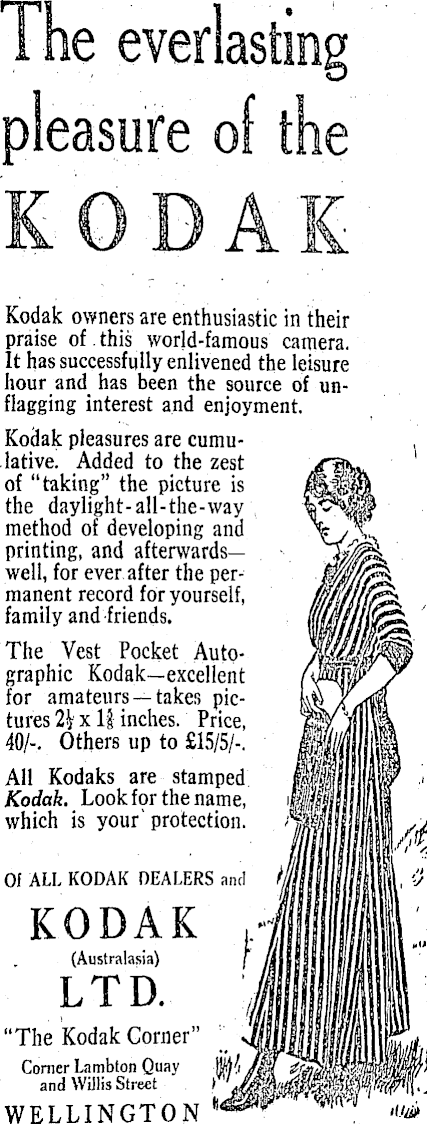 The everlasting pleasure of the

KODAK

Kodak owners are enthusiastic in their praise of this world-famous camera. It has successfully enlivened the leisure hour and has been the source of unflagging interest and enjoyment.

Kodak pleasures are cumulative. Added to the zest of "taking" the picture is the daylight-all-the-way method of developing and printing, and afterwards—well, for ever after the permanent record for yourself, family and friends.

The Vest Pocket Autographic Kodak—excellent for amateurs—takes pictures $2\frac{1}{2}$ x $1\frac{5}{8}$ inches. Price, 40/-. Others up to £15/5/-.

All Kodaks are stamped Kodak. Look for the name, which is your protection.

Of ALL KODAK DEALERS and

KODAK
(Australasia)
LTD.

"The Kodak Corner"
Corner Lambton Quay
and Willis Street
WELLINGTON